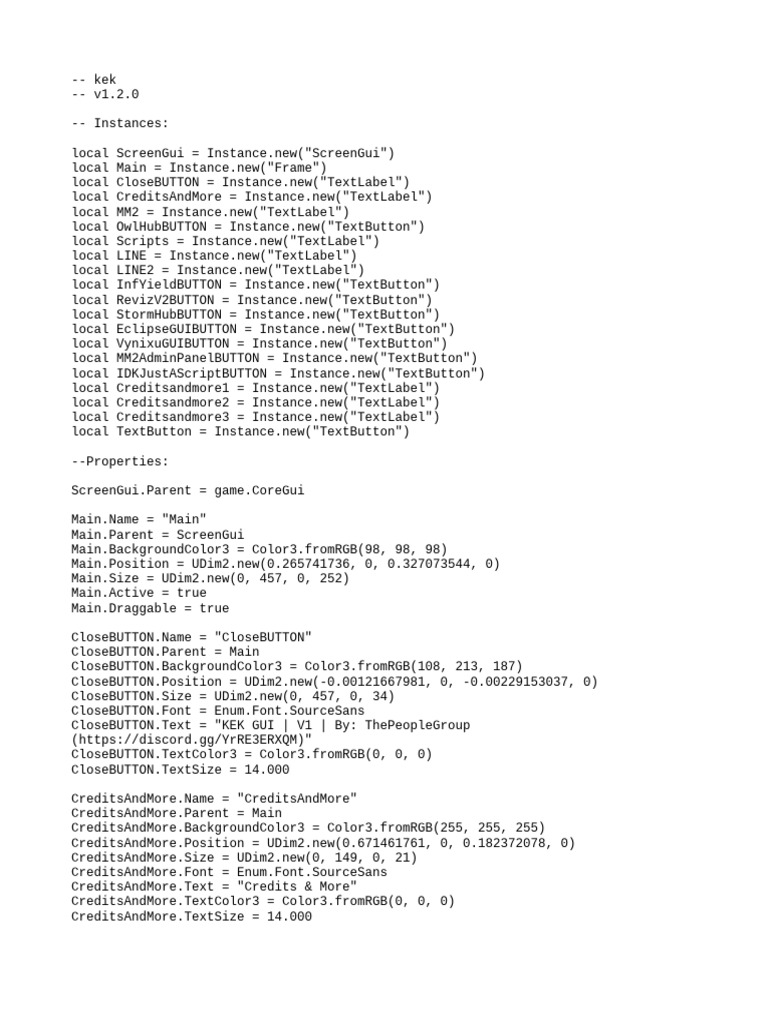 -- kek
-- v1.2.0

-- Instances:

local ScreenGui = Instance.new("ScreenGui")
local Main = Instance.new("Frame")
local CloseBUTTON = Instance.new("TextLabel")
local CreditsAndMore = Instance.new("TextLabel")
local MM2 = Instance.new("TextLabel")
local OwlHubBUTTON = Instance.new("TextButton")
local Scripts = Instance.new("TextLabel")
local LINE = Instance.new("TextLabel")
local LINE2 = Instance.new("TextLabel")
local InfYieldBUTTON = Instance.new("TextButton")
local RevizV2BUTTON = Instance.new("TextButton")
local StormHubBUTTON = Instance.new("TextButton")
local EclipseGUIBUTTON = Instance.new("TextButton")
local VynixuGUIBUTTON = Instance.new("TextButton")
local MM2AdminPanelBUTTON = Instance.new("TextButton")
local IDKJustAScriptBUTTON = Instance.new("TextButton")
local Creditsandmore1 = Instance.new("TextLabel")
local Creditsandmore2 = Instance.new("TextLabel")
local Creditsandmore3 = Instance.new("TextLabel")
local TextButton = Instance.new("TextButton")

--Properties:

ScreenGui.Parent = game.CoreGui

Main.Name = "Main"
Main.Parent = ScreenGui
Main.BackgroundColor3 = Color3.fromRGB(98, 98, 98)
Main.Position = UDim2.new(0.265741736, 0, 0.327073544, 0)
Main.Size = UDim2.new(0, 457, 0, 252)
Main.Active = true
Main.Draggable = true

CloseBUTTON.Name = "CloseBUTTON"
CloseBUTTON.Parent = Main
CloseBUTTON.BackgroundColor3 = Color3.fromRGB(108, 213, 187)
CloseBUTTON.Position = UDim2.new(-0.00121667981, 0, -0.00229153037, 0)
CloseBUTTON.Size = UDim2.new(0, 457, 0, 34)
CloseBUTTON.Font = Enum.Font.SourceSans
CloseBUTTON.Text = "KEK GUI | V1 | By: ThePeopleGroup (https://discord.gg/YrRE3ERXQM)"
CloseBUTTON.TextColor3 = Color3.fromRGB(0, 0, 0)
CloseBUTTON.TextSize = 14.000

CreditsAndMore.Name = "CreditsAndMore"
CreditsAndMore.Parent = Main
CreditsAndMore.BackgroundColor3 = Color3.fromRGB(255, 255, 255)
CreditsAndMore.Position = UDim2.new(0.671461761, 0, 0.182372078, 0)
CreditsAndMore.Size = UDim2.new(0, 149, 0, 21)
CreditsAndMore.Font = Enum.Font.SourceSans
CreditsAndMore.Text = "Credits & More"
CreditsAndMore.TextColor3 = Color3.fromRGB(0, 0, 0)
CreditsAndMore.TextSize = 14.000